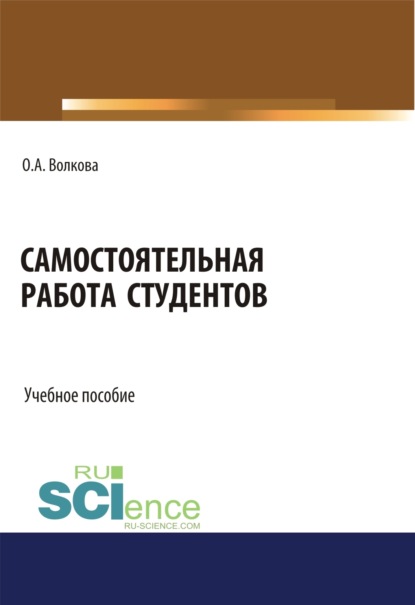 О.А. Волкова

САМОСТОЯТЕЛЬНАЯ РАБОТА СТУДЕНТОВ

Учебное пособие

RU
SCIence
RU-SCIENCE.COM